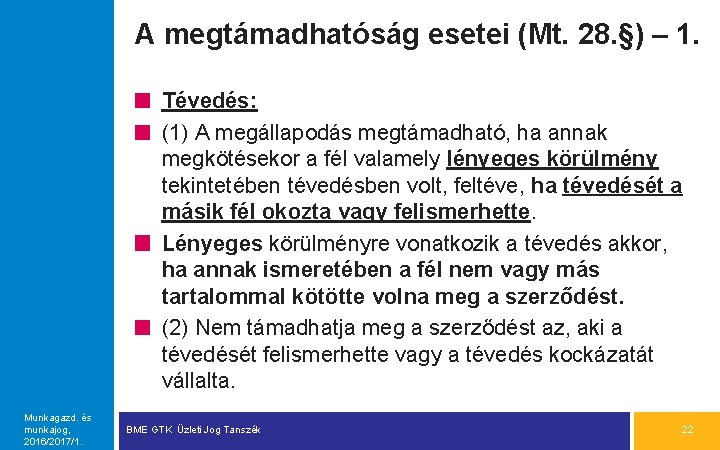 A megtámadhatóság esetei (Mt. 28.§) – 1.

Tévedés:

(1) A megállapodás megtámadható, ha annak megkötésekor a fél valamely lényeges körülmény tekintetében tévedésben volt, feltéve, ha tévedését a másik fél okozta vagy felismerhette.

Lényeges körülményre vonatkozik a tévedés akkor, ha annak ismeretében a fél nem vagy más tartalommal kötötte volna meg a szerződést.

(2) Nem támadhatja meg a szerződést az, aki a tévedését felismerhette vagy a tévedés kockázatát vállalta.

Munkagazd. és munkajog, 2016/2017/1.

BME GTK Üzleti Jog Tanszék

22